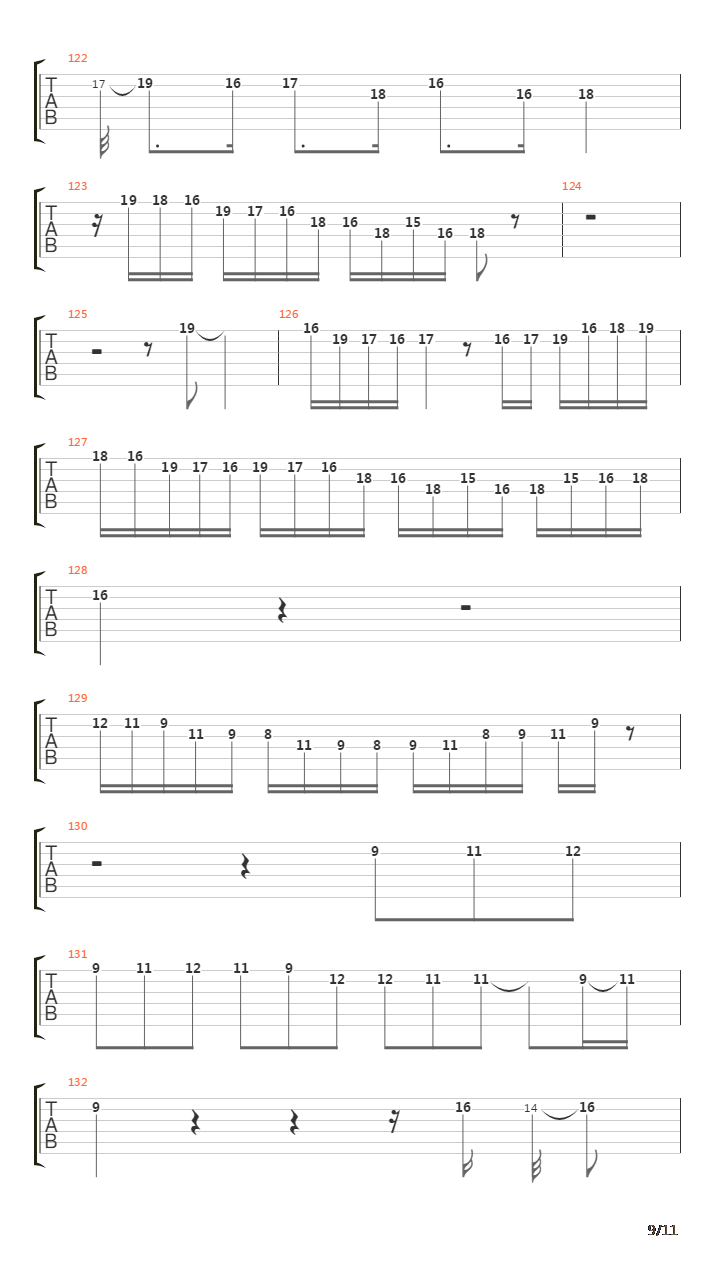 122
T
A
B
17 19 16 17 18 16 16 18

123
T
A
B
19 18 16 19 17 16 18 16 18 15 16 18
124

125
T
A
B
19
126
16 19 17 16 17 16 17 19 16 18 19

127
T
A
B
18 16 19 17 16 19 17 16 18 16 18 15 16 18 15 16 18

128
T
A
B
16

129
T
A
B
12 11 9 11 9 8 11 9 8 9 11 8 9 11 9

130
T
A
B
9 11 12

131
T
A
B
9 11 12 11 9 12 12 11 11 9 11

132
T
A
B
9 16 14 16

9/11